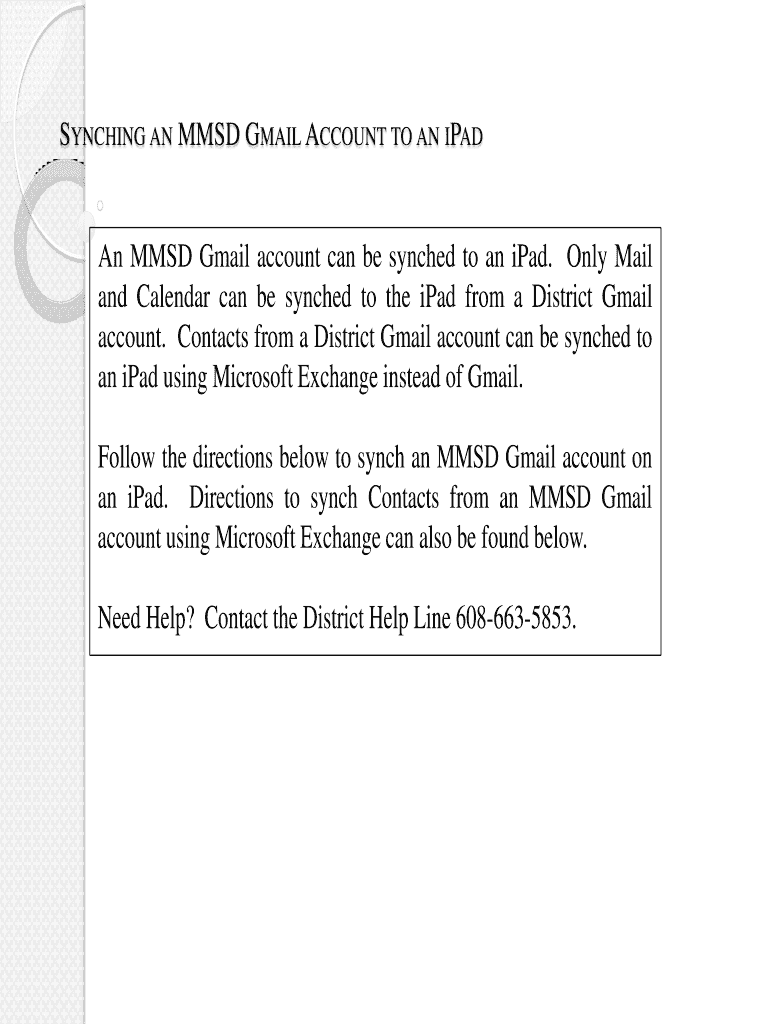 SYNCHING AN MMSD GMAIL ACCOUNT TO AN IPAD

An MMSD Gmail account can be synched to an iPad. Only Mail and Calendar can be synched to the iPad from a District Gmail account. Contacts from a District Gmail account can be synched to an iPad using Microsoft Exchange instead of Gmail.

Follow the directions below to synch an MMSD Gmail account on an iPad. Directions to synch Contacts from an MMSD Gmail account using Microsoft Exchange can also be found below.

Need Help? Contact the District Help Line 608-663-5853.